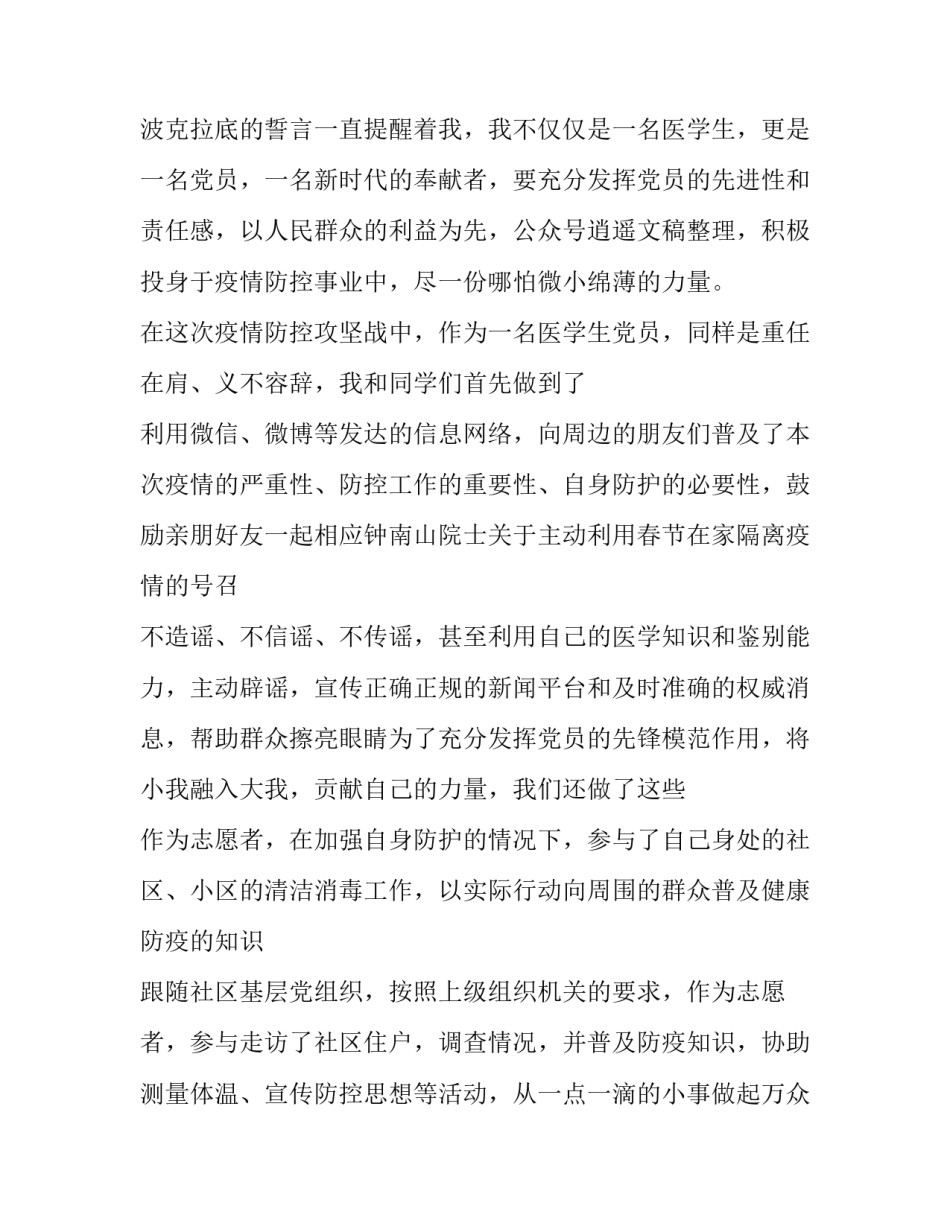 波克拉底的誓言一直提醒着我，我不仅仅是一名医学生，更是一名党员，一名新时代的奉献者，要充分发挥党员的先进性和责任感，以人民群众的利益为先，公众号逍遥文稿整理，积极投身于疫情防控事业中，尽一份哪怕微小绵薄的力量。

在这次疫情防控攻坚战中，作为一名医学生党员，同样是重任在肩、义不容辞，我和同学们首先做到了

利用微信、微博等发达的信息网络，向周边的朋友们普及了本次疫情的严重性、防控工作的重要性、自身防护的必要性，鼓励亲朋好友一起相应钟南山院士关于主动利用春节在家隔离疫情的号召

不造谣、不信谣、不传谣，甚至利用自己的医学知识和鉴别能力，主动辟谣，宣传正确正规的新闻平台和及时准确的权威消息，帮助群众擦亮眼睛为了充分发挥党员的先锋模范作用，将小我融入大我，贡献自己的力量，我们还做了这些

作为志愿者，在加强自身防护的情况下，参与了自己身处的社区、小区的清洁消毒工作，以实际行动向周围的群众普及健康防疫的知识

跟随社区基层党组织，按照上级组织机关的要求，作为志愿者，参与走访了社区住户，调查情况，并普及防疫知识，协助测量体温、宣传防控思想等活动，从一点一滴的小事做起万众